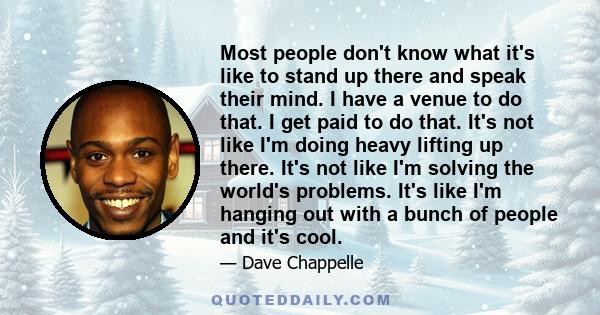 Most people don't know what it's like to stand up there and speak their mind. I have a venue to do that. I get paid to do that. It's not like I'm doing heavy lifting up there. It's not like I'm solving the world's problems. It's like I'm hanging out with a bunch of people and it's cool.

— Dave Chappelle

QUOTEDDAILY.COM